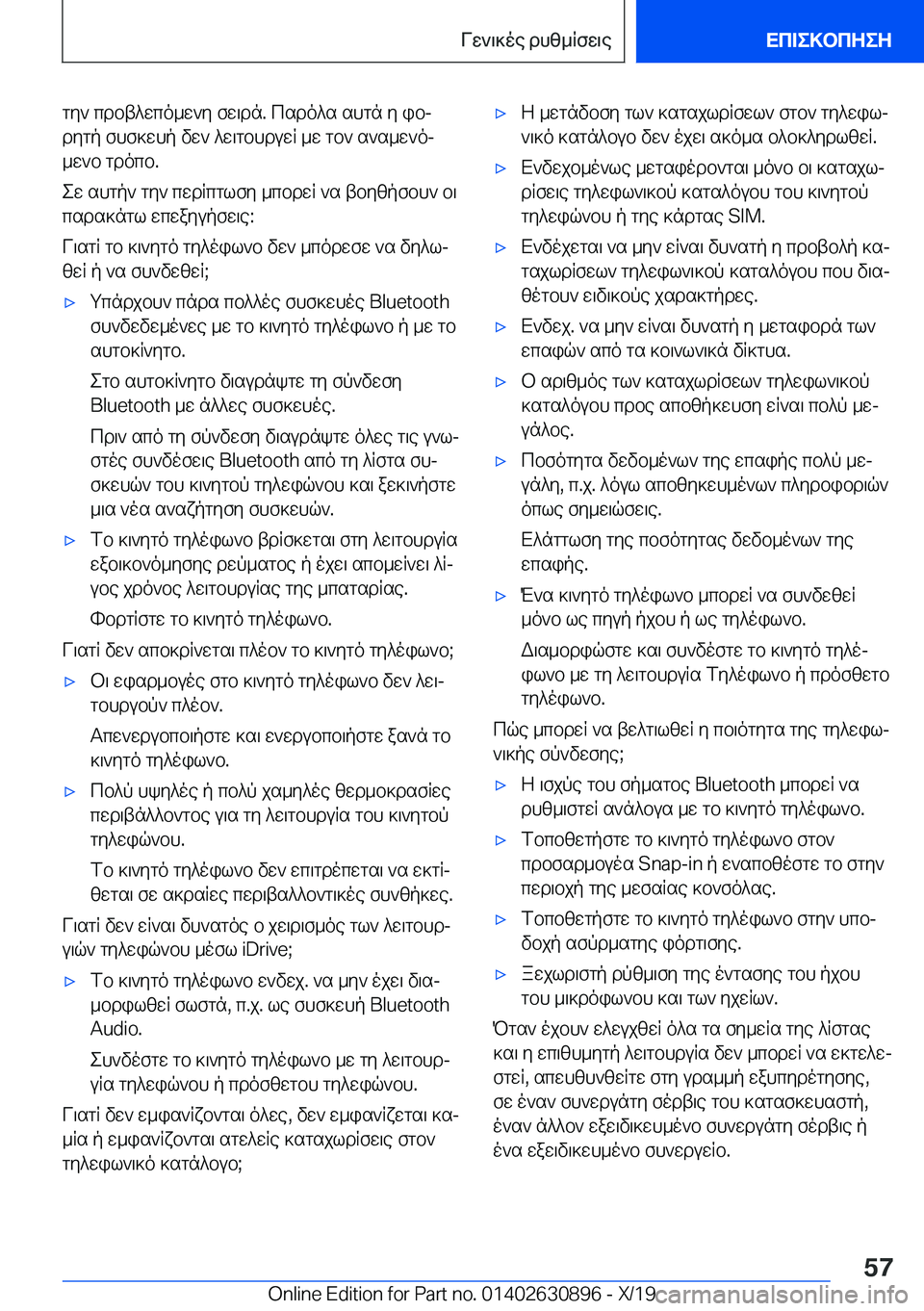 Γενικές ρυθμίσεις

ΕΠΙΣΚΟΠΗΣΗ

την προβλεπόμενη σειρά. Παρόλα αυτά η φορητή συσκευή δεν λειτουργεί με τον αναμενόμενο τρόπο.

Σε αυτήν την περίπτωση μπορεί να βοηθήσουν οι παρακάτω επεξηγήσεις:

Γιατί το κινητό τηλέφωνο δεν μπόρεσε να δηλωθεί ή να συνδεθεί;

▷ Υπάρχουν πάρα πολλές συσκευές Bluetooth συνδεδεμένες με το κινητό τηλέφωνο ή με το αυτοκίνητο.

Στο αυτοκίνητο διαγράψτε τη σύνδεση Bluetooth με άλλες συσκευές.

Πριν από τη σύνδεση διαγράψτε όλες τις γνωστές συνδέσεις Bluetooth από τη λίστα συσκευών του κινητού τηλεφώνου και ξεκινήστε μια νέα αναζήτηση συσκευών.

▷ Το κινητό τηλέφωνο βρίσκεται στη λειτουργία εξοικονόμησης ρεύματος ή έχει απομείνει λίγος χρόνος λειτουργίας της μπαταρίας.

Φορτίστε το κινητό τηλέφωνο.

Γιατί δεν αποκρίνεται πλέον το κινητό τηλέφωνο;

▷ Οι εφαρμογές στο κινητό τηλέφωνο δεν λειτουργούν πλέον.

Απενεργοποιήστε και ενεργοποιήστε ξανά το κινητό τηλέφωνο.

▷ Πολύ υψηλές ή πολύ χαμηλές θερμοκρασίες περιβάλλοντος για τη λειτουργία του κινητού τηλεφώνου.

Το κινητό τηλέφωνο δεν επιτρέπεται να εκτίθεται σε ακραίες περιβαλλοντικές συνθήκες.

Γιατί δεν είναι δυνατός ο χειρισμός των λειτουργιών τηλεφώνου μέσω iDrive;

▷ Το κινητό τηλέφωνο ενδεχ. να μην έχει διαμορφωθεί σωστά, π.χ. ως συσκευή Bluetooth Audio.

Συνδέστε το κινητό τηλέφωνο με τη λειτουργία τηλεφώνου ή πρόσθετου τηλεφώνου.

Γιατί δεν εμφανίζονται όλες, δεν εμφανίζεται καμία ή εμφανίζονται ατελείς καταχωρίσεις στον τηλεφωνικό κατάλογο;

▷ Η μετάδοση των καταχωρίσεων στον τηλεφωνικό κατάλογο δεν έχει ακόμα ολοκληρωθεί.

▷ Ενδεχομένως μεταφέρονται μόνο οι καταχωρίσεις τηλεφωνικού καταλόγου του κινητού τηλεφώνου ή της κάρτας SIM.

▷ Ενδέχεται να μην είναι δυνατή η προβολή καταχωρίσεων τηλεφωνικού καταλόγου που διαθέτουν ειδικούς χαρακτήρες.

▷ Ενδεχ. να μην είναι δυνατή η μεταφορά των επαφών από τα κοινωνικά δίκτυα.

▷ Ο αριθμός των καταχωρίσεων τηλεφωνικού καταλόγου προς αποθήκευση είναι πολύ μεγάλος.

▷ Ποσότητα δεδομένων της επαφής πολύ μεγάλη, π.χ. λόγω αποθηκευμένων πληροφοριών όπως σημειώσεις.

Ελάττωση της ποσότητας δεδομένων της επαφής.

▷ Ένα κινητό τηλέφωνο μπορεί να συνδεθεί μόνο ως πηγή ήχου ή ως τηλέφωνο.

Διαμορφώστε και συνδέστε το κινητό τηλέφωνο με τη λειτουργία Τηλέφωνο ή πρόσθετο τηλέφωνο.

Πώς μπορεί να βελτιωθεί η ποιότητα της τηλεφωνικής σύνδεσης;

▷ Η ισχύς του σήματος Bluetooth μπορεί να ρυθμιστεί ανάλογα με το κινητό τηλέφωνο.

▷ Τοποθετήστε το κινητό τηλέφωνο στον προσαρμογέα Snap-in ή εναποθέστε το στην περιοχή της μεσαίας κονσόλας.

▷ Τοποθετήστε το κινητό τηλέφωνο στην υποδοχή ασύρματης φόρτισης.

▷ Ξεχωριστή ρύθμιση της έντασης του ήχου του μικρόφωνου και των ηχείων.

Όταν έχουν ελεγχθεί όλα τα σημεία της λίστας και η επιθυμητή λειτουργία δεν μπορεί να εκτελεστεί, απευθυνθείτε στη γραμμή εξυπηρέτησης, σε έναν συνεργάτη σέρβις του κατασκευαστή, έναν άλλον εξειδικευμένο συνεργάτη σέρβις ή ένα εξειδικευμένο συνεργείο.

57

Online Edition for Part no. 01402630896 - X/19 carmanualsonline.info